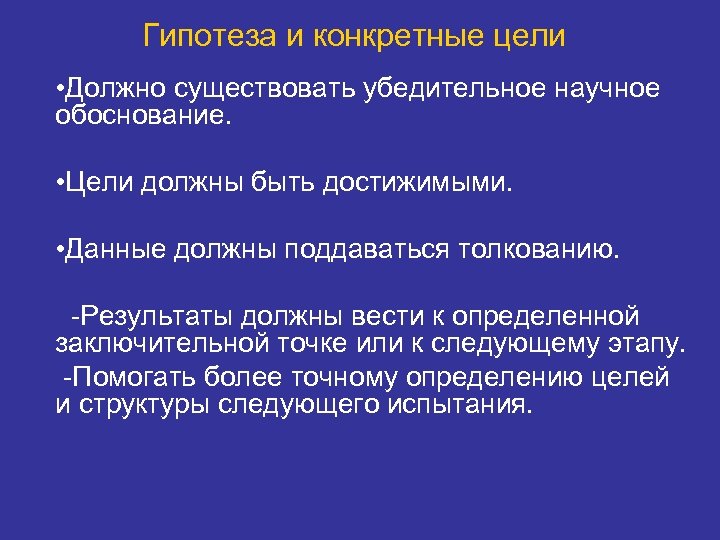 Гипотеза и конкретные цели

•Должно существовать убедительное научное обоснование.

•Цели должны быть достижимыми.

•Данные должны поддаваться толкованию.

-Результаты должны вести к определенной заключительной точке или к следующему этапу.

-Помогать более точному определению целей и структуры следующего испытания.